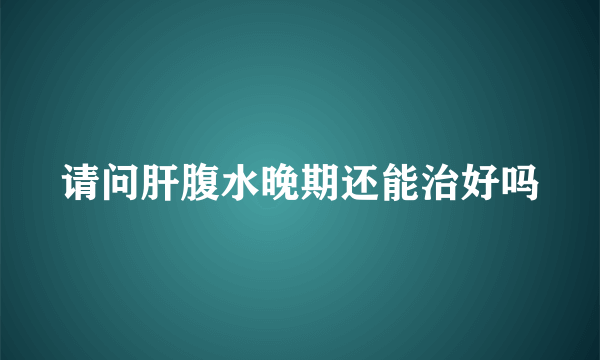 请问肝腹水晚期还能治好吗